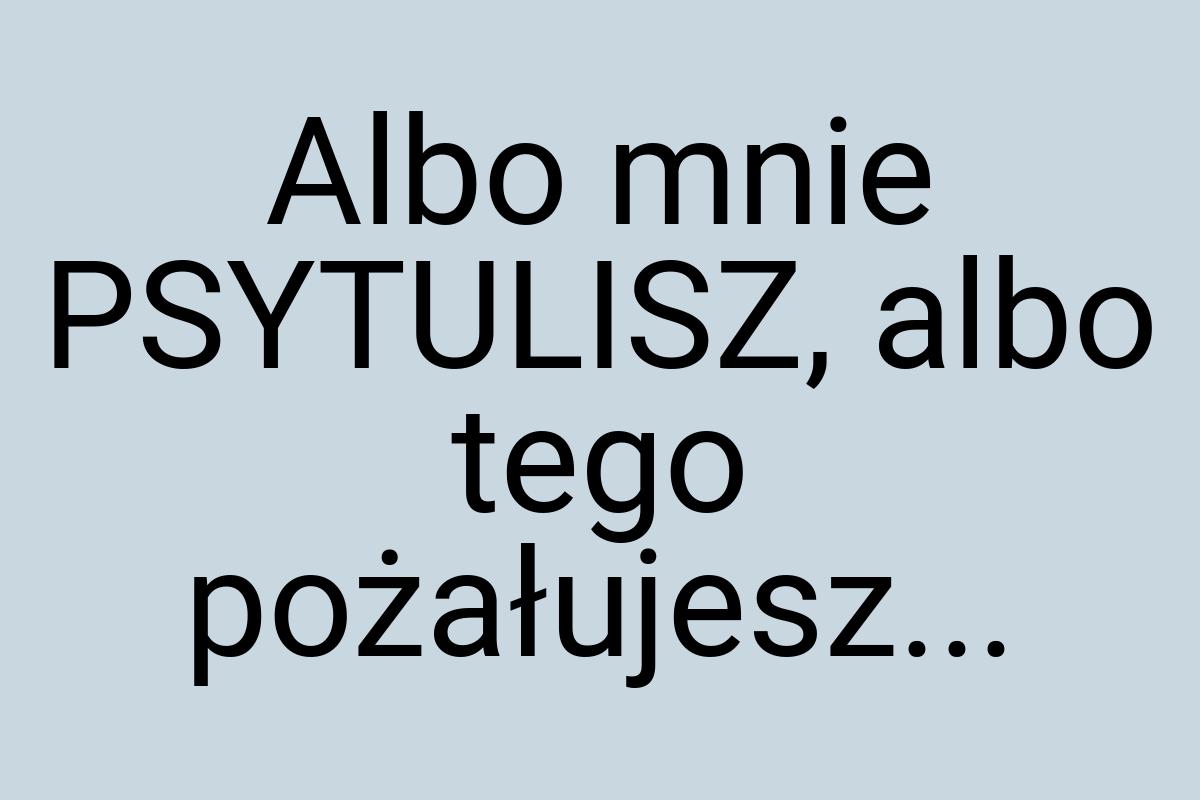 Albo mnie PSYTULISZ, albo tego pożałujesz...